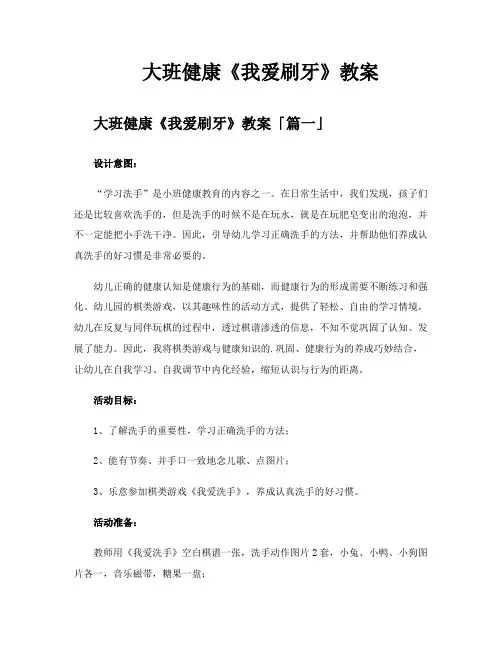 大班健康《我爱刷牙》教案

大班健康《我爱刷牙》教案「篇一」

设计意图：

“学习洗手”是小班健康教育的内容之一。在日常生活中，我们发现，孩子们还是比较喜欢洗手的，但是洗手的时候不是在玩水，就是在玩肥皂变出的泡泡，并不一定能把小手洗干净。因此，引导幼儿学习正确洗手的方法，并帮助他们养成认真洗手的好习惯是非常必要的。

幼儿正确的健康认知是健康行为的基础，而健康行为的形成需要不断练习和强化。幼儿园的棋类游戏，以其趣味性的活动方式，提供了轻松、自由的学习情境，幼儿在反复与同伴玩棋的过程中，透过棋谱渗透的信息，不知不觉巩固了认知、发展了能力。因此，我将棋类游戏与健康知识的.巩固、健康行为的养成巧妙结合，让幼儿在自我学习、自我调节中内化经验，缩短认识与行为的距离。

活动目标：

1、了解洗手的重要性，学习正确洗手的方法；

2、能有节奏、并手口一致地念儿歌、点图片；

3、乐意参加棋类游戏《我爱洗手》，养成认真洗手的好习惯。

活动准备：

教师用《我爱洗手》空白棋谱一张，洗手动作图片2套，小兔、小鸭、小狗图片各一，音乐磁带，糖果一盘；